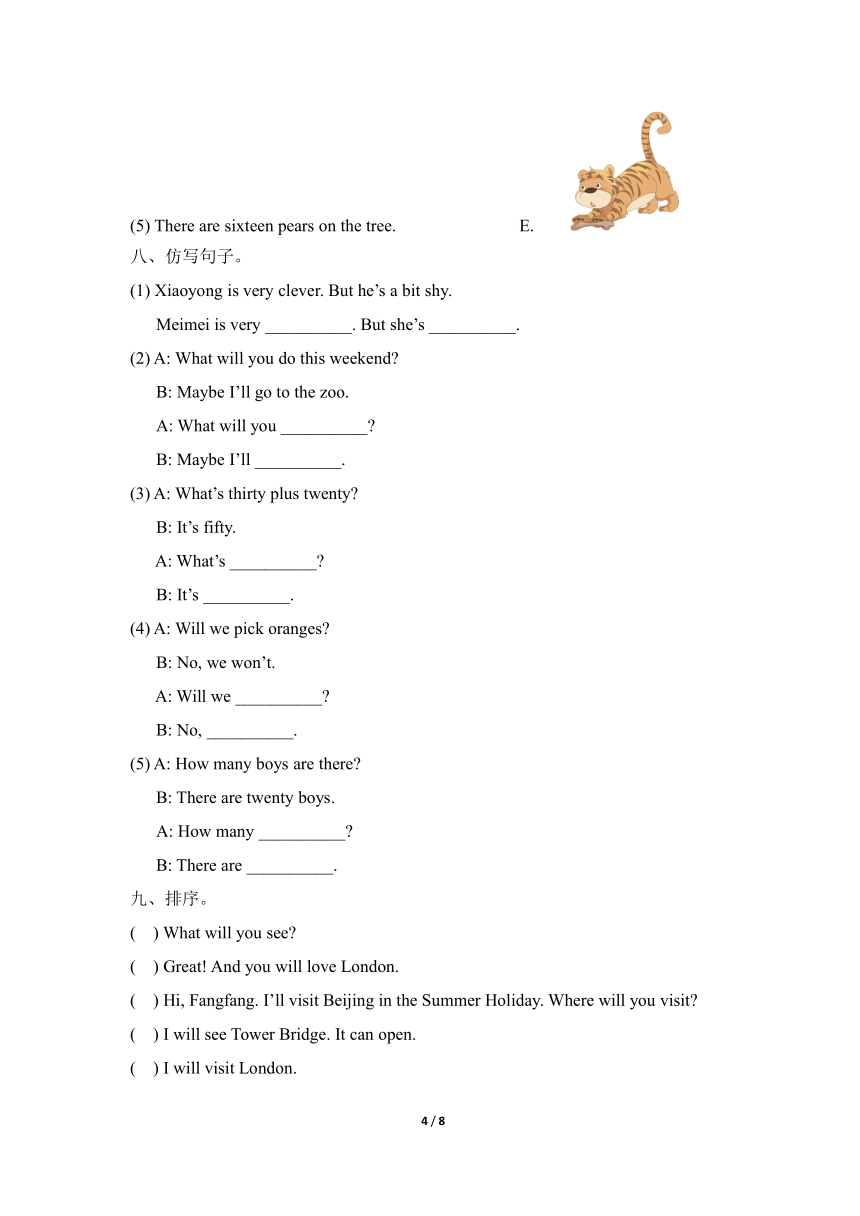 (5) There are sixteen pears on the tree. E.

八、仿写句子。

(1) Xiaoyong is very clever. But he’s a bit shy.

Meimei is very __________. But she’s __________.

(2) A: What will you do this weekend?

B: Maybe I’ll go to the zoo.

A: What will you __________?

B: Maybe I’ll __________.

(3) A: What’s thirty plus twenty?

B: It’s fifty.

A: What’s __________?

B: It’s __________.

(4) A: Will we pick oranges?

B: No, we won’t.

A: Will we __________?

B: No, __________.

(5) A: How many boys are there?

B: There are twenty boys.

A: How many __________?

B: There are __________.

九、排序。

( ) What will you see?

( ) Great! And you will love London.

( ) Hi, Fangfang. I’ll visit Beijing in the Summer Holiday. Where will you visit?

( ) I will see Tower Bridge. It can open.

( ) I will visit London.

4 / 8